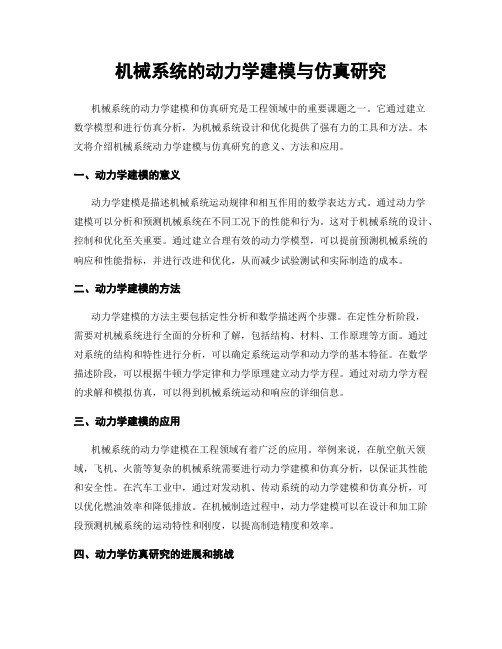 机械系统的动力学建模与仿真研究

机械系统的动力学建模和仿真研究是工程领域中的重要课题之一。它通过建立数学模型和进行仿真分析，为机械系统设计和优化提供了强有力的工具和方法。本文将介绍机械系统动力学建模与仿真研究的意义、方法和应用。

一、动力学建模的意义

动力学建模是描述机械系统运动规律和相互作用的数学表达方式。通过动力学建模可以分析和预测机械系统在不同工况下的性能和行为。这对于机械系统的设计、控制和优化至关重要。通过建立合理有效的动力学模型，可以提前预测机械系统的响应和性能指标，并进行改进和优化，从而减少试验测试和实际制造的成本。

二、动力学建模的方法

动力学建模的方法主要包括定性分析和数学描述两个步骤。在定性分析阶段，需要对机械系统进行全面的分析和了解，包括结构、材料、工作原理等方面。通过对系统的结构和特性进行分析，可以确定系统运动学和动力学的基本特征。在数学描述阶段，可以根据牛顿力学定律和力学原理建立动力学方程。通过对动力学方程的求解和模拟仿真，可以得到机械系统运动和响应的详细信息。

三、动力学建模的应用

机械系统的动力学建模在工程领域有着广泛的应用。举例来说，在航空航天领域，飞机、火箭等复杂的机械系统需要进行动力学建模和仿真分析，以保证其性能和安全性。在汽车工业中，通过对发动机、传动系统的动力学建模和仿真分析，可以优化燃油效率和降低排放。在机械制造过程中，动力学建模可以在设计和加工阶段预测机械系统的运动特性和刚度，以提高制造精度和效率。

四、动力学仿真研究的进展和挑战